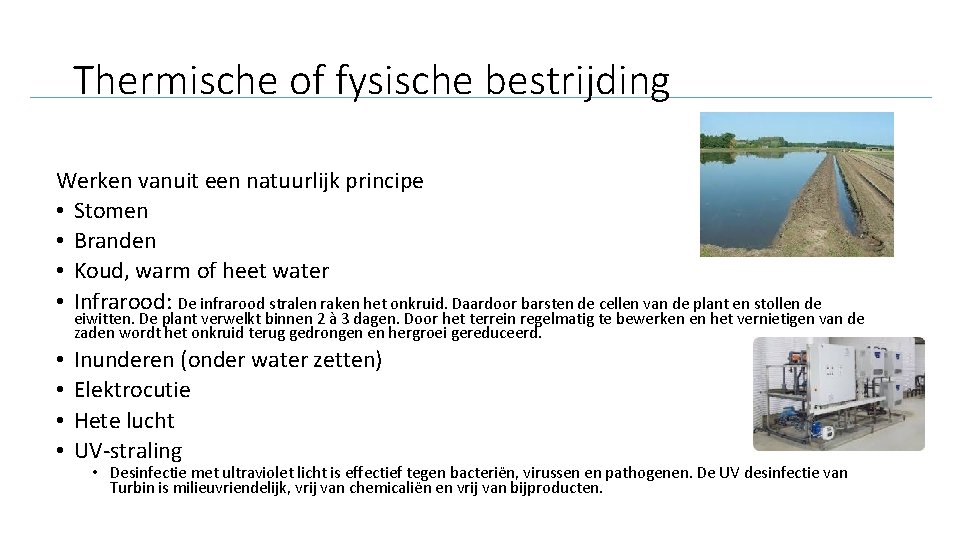 Thermische of fysische bestrijding

Werken vanuit een natuurlijk principe
• Stomen
• Branden
• Koud, warm of heet water
• Infrarood: De infrarood stralen raken het onkruid. Daardoor barsten de cellen van de plant en stollen de eiwitten. De plant verwelkt binnen 2 à 3 dagen. Door het terrein regelmatig te bewerken en het vernietigen van de zaden wordt het onkruid terug gedrongen en hergroei gereduceerd.
• Inunderen (onder water zetten)
• Elektrocutie
• Hete lucht
• UV-straling
• Desinfectie met ultraviolet licht is effectief tegen bacteriën, virussen en pathogenen. De UV desinfectie van Turbin is milieuvriendelijk, vrij van chemicaliën en vrij van bijproducten.